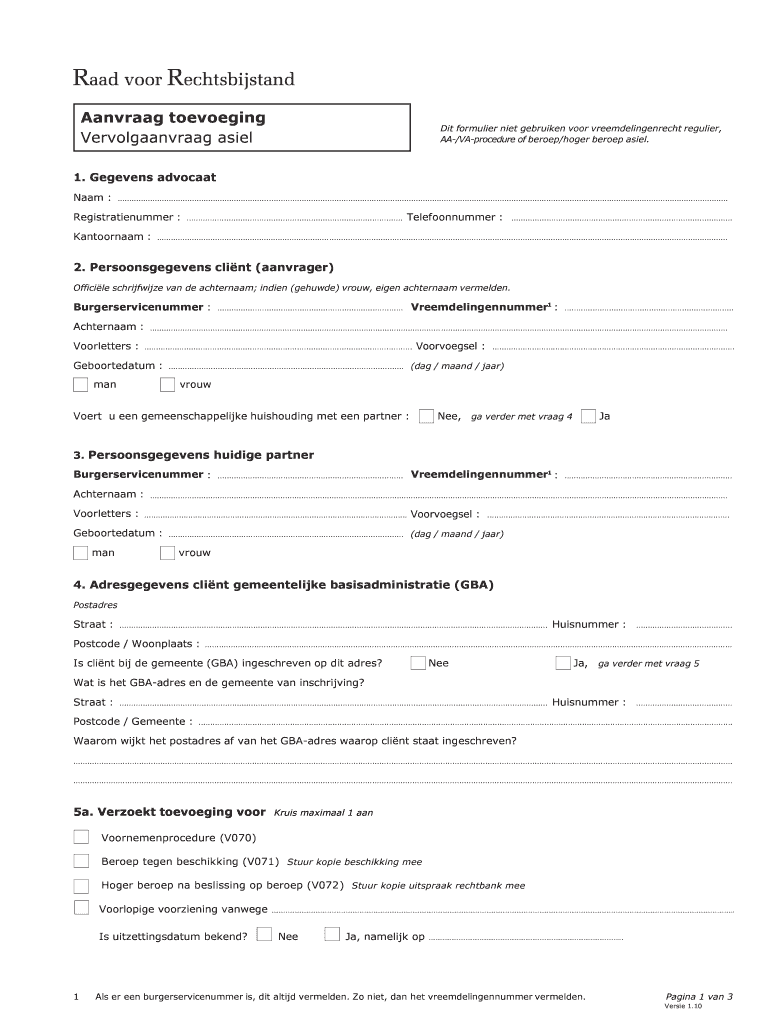 Raad voor Rechtsbijstand

Aanvraag toevoeging
Vervolgaanvraag asiel

Dit formulier niet gebruiken voor vreemdelingenrecht regulier, AA-/VA-procedure of beroep/hoger beroep asiel.

1. Gegevens advocaat

Naam :

Registratienummer : Telefoonnummer :

Kantoornaam :

2. Persoonsgegevens cliënt (aanvrager)

Officiële schrijfwijze van de achternaam; indien (gehuwde) vrouw, eigen achternaam vermelden.

Burgerservicenummer : Vreemdelingennummer$^1$ :

Achternaam :

Voorletters : Voorvoegsel :

Geboortedatum : (dag / maand / jaar)

man vrouw

Voert u een gemeenschappelijke huishouding met een partner : Nee, ga verder met vraag 4 Ja

3. Persoonsgegevens huidige partner

Burgerservicenummer : Vreemdelingennummer$^1$ :

Achternaam :

Voorletters : Voorvoegsel :

Geboortedatum : (dag / maand / jaar)

man vrouw

4. Adresgegevens cliënt gemeentelijke basisadministratie (GBA)

Postadres

Straat : Huisnummer :

Postcode / Woonplaats :

Is cliënt bij de gemeente (GBA) ingeschreven op dit adres? Nee Ja, ga verder met vraag 5

Wat is het GBA-adres en de gemeente van inschrijving?

Straat : Huisnummer :

Postcode / Gemeente :

Waarom wijkt het postadres af van het GBA-adres waarop cliënt staat ingeschreven?

5a. Verzoekt toevoeging voor Kruis maximaal 1 aan

Voornemenprocedure (V070)

Beroep tegen beschikking (V071) Stuur kopie beschikking mee

Hoger beroep na beslissing op beroep (V072) Stuur kopie uitspraak rechtbank mee

Voorlopige voorziening vanwege

Is uitzettingsdatum bekend? Nee Ja, namelijk op

1 Als er een burgerservicenummer is, dit altijd vermelden. Zo niet, dan het vreemdelingennummer vermelden.

Pagina 1 van 3
Versie 1.10